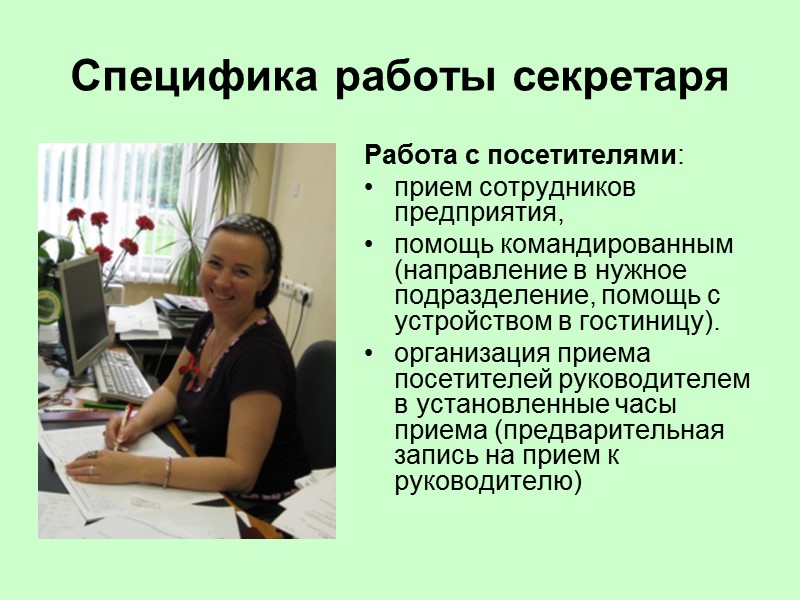 Специфика работы секретаря

Работа с посетителями:

• прием сотрудников предприятия,
• помощь командированным (направление в нужное подразделение, помощь с устройством в гостиницу).
• организация приема посетителей руководителем в установленные часы приема (предварительная запись на прием к руководителю)